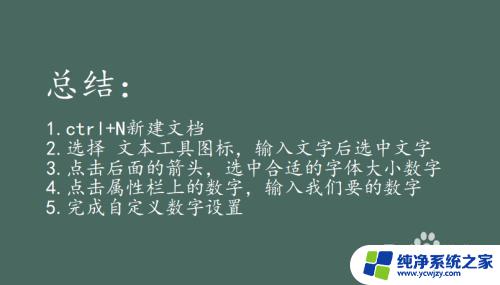 总结:

1.ctrl+N新建文档
2.选择 文本工具图标，输入文字后选中文字
3.点击后面的箭头，选中合适的字体大小数字
4.点击属性栏上的数字，输入我们要的数字
5.完成自定义数字设置

纯净系统之家
www.ycwjzy.com